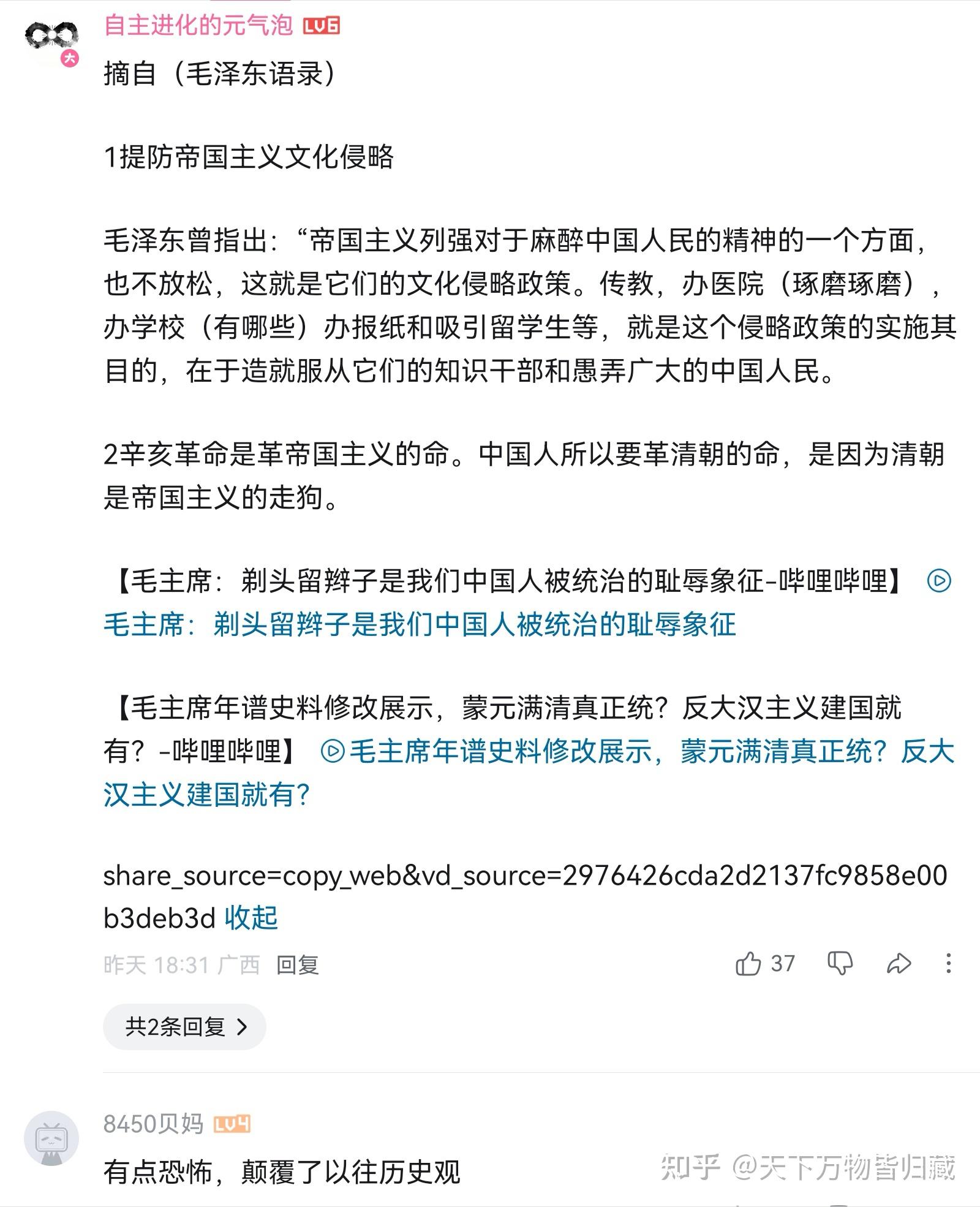 自主进化的元气泡 LV6

摘自（毛泽东语录）

1提防帝国主义文化侵略

毛泽东曾指出：“帝国主义列强对于麻醉中国人民的精神的一个方面，也不放松，这就是它们的文化侵略政策。传教，办医院（琢磨琢磨），办学校（有哪些）办报纸和吸引留学生等，就是这个侵略政策的实施其目的，在于造就服从它们的知识干部和愚弄广大的中国人民。

2辛亥革命是革帝国主义的命。中国人所以要革清朝的命，是因为清朝是帝国主义的走狗。

【毛主席：剃头留辫子是我们中国人被统治的耻辱象征-哔哩哔哩】 毛主席：剃头留辫子是我们中国人被统治的耻辱象征

【毛主席年谱史料修改展示，蒙元满清真正统？反大汉主义建国就有？-哔哩哔哩】 毛主席年谱史料修改展示，蒙元满清真正统？反大汉主义建国就有？

share_source=copy_web&vd_source=2976426cda2d2137fc9858e00b3deb3d 收起

昨天 18:31 广西 回复 37

共2条回复

8450贝妈 LV4

有点恐怖，颠覆了以往历史观

知乎 @天下万物皆归藏